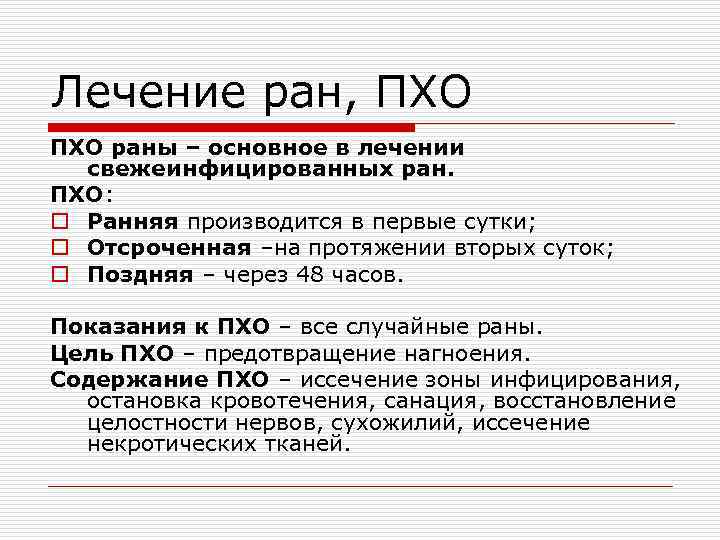 Лечение ран, ПХО

ПХО раны – основное в лечении свежеинфицированных ран.

ПХО:

Ранняя производится в первые сутки;

Отсроченная –на протяжении вторых суток;

Поздняя – через 48 часов.

Показания к ПХО – все случайные раны.

Цель ПХО – предотвращение нагноения.

Содержание ПХО – иссечение зоны инфицирования, остановка кровотечения, санация, восстановление целостности нервов, сухожилий, иссечение некротических тканей.